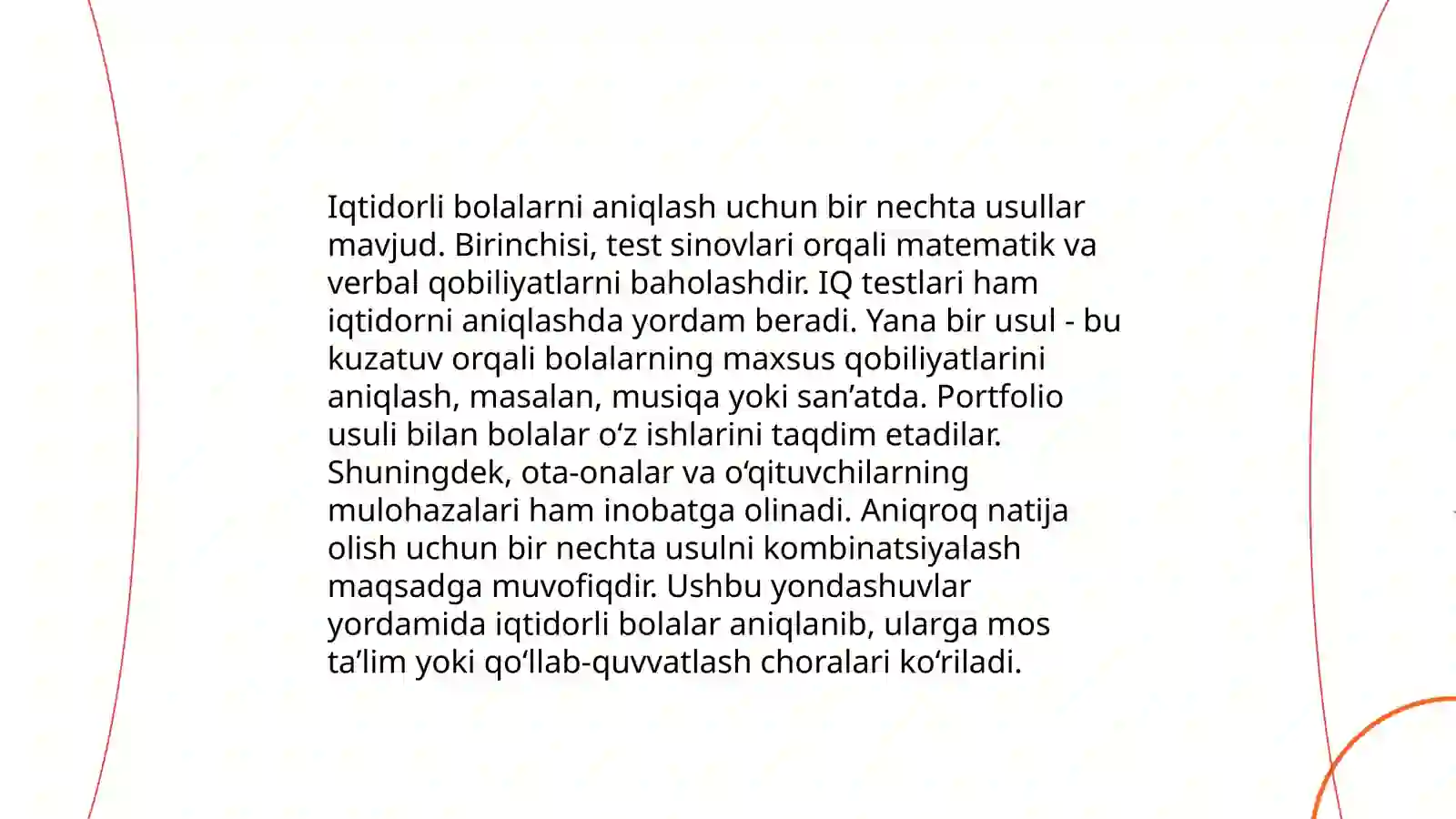 Iqtidorli bolalarni aniqlash uchun bir nechta usullar mavjud. Birinchisi, test sinovlari orqali matematik va verbal qobiliyatlarni baholashdir. IQ testlari ham iqtidorni aniqlashda yordam beradi. Yana bir usul - bu kuzatuv orqali bolalarning maxsus qobiliyatlarini aniqlash, masalan, musiqa yoki san’atda. Portfolio usuli bilan bolalar o‘z ishlarini taqdim etadilar. Shuningdek, ota-onalar va o‘qituvchilarning mulohazalari ham inobatga olinadi. Aniqroq natija olish uchun bir nechta usulni kombinatsiyalash maqsadga muvofiqdir. Ushbu yondashuvlar yordamida iqtidorli bolalar aniqlanib, ularga mos ta’lim yoki qo‘llab-quvvatlash choralari ko‘riladi.